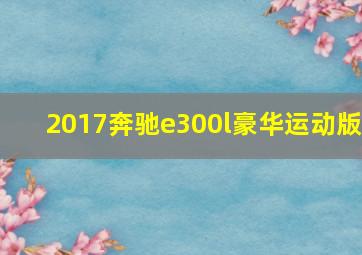 2017奔驰e300l豪华运动版